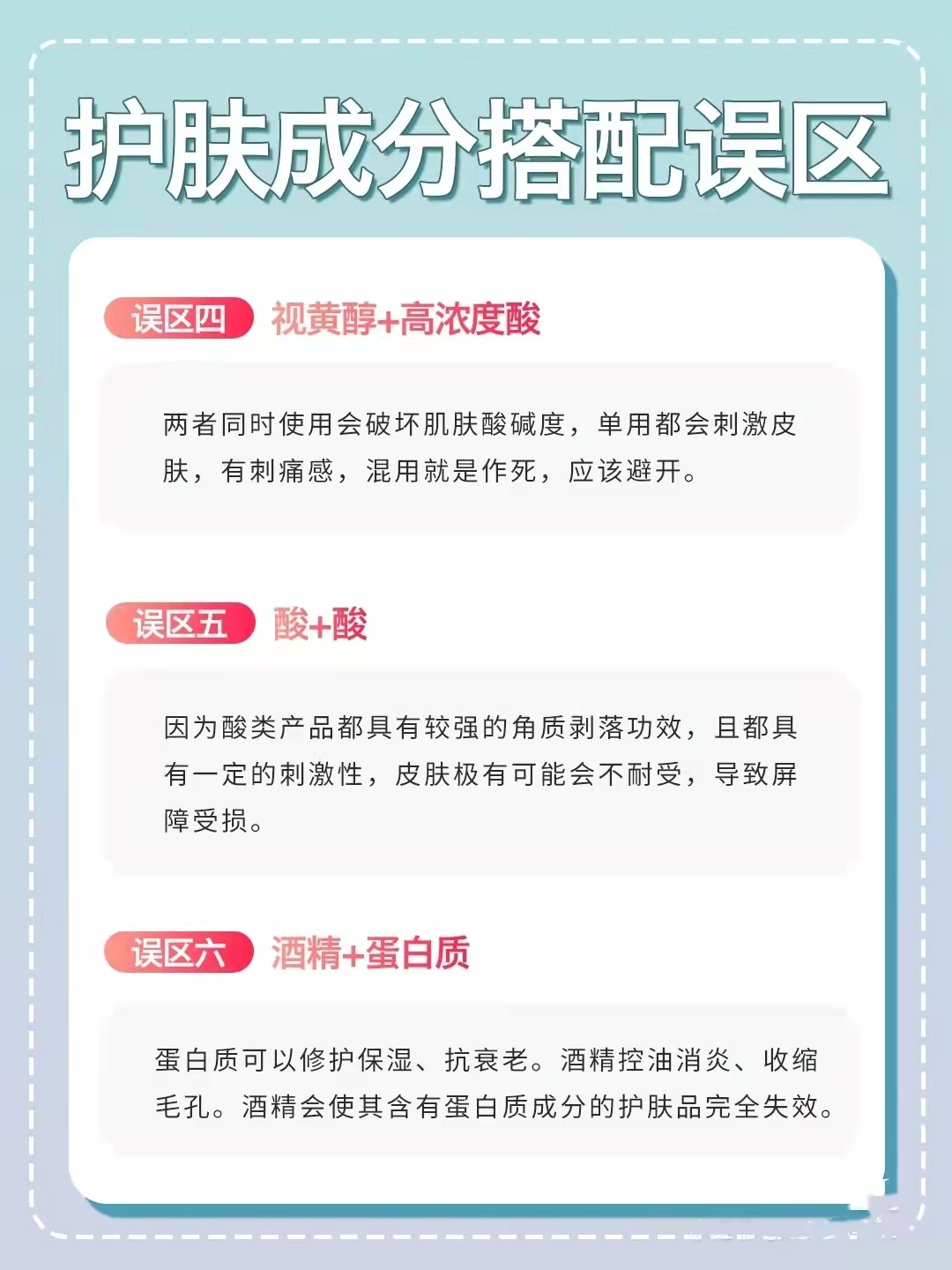 护肤成分搭配误区

误区四 视黄醇+高浓度酸

两者同时使用会破坏肌肤酸碱度，单用都会刺激皮肤，有刺痛感，混用就是作死，应该避开。

误区五 酸+酸

因为酸类产品都具有较强的角质剥落功效，且都具有一定的刺激性，皮肤极有可能会不耐受，导致屏障受损。

误区六 酒精+蛋白质

蛋白质可以修护保湿、抗衰老。酒精控油消炎、收缩毛孔。酒精会使其含有蛋白质成分的护肤品完全失效。